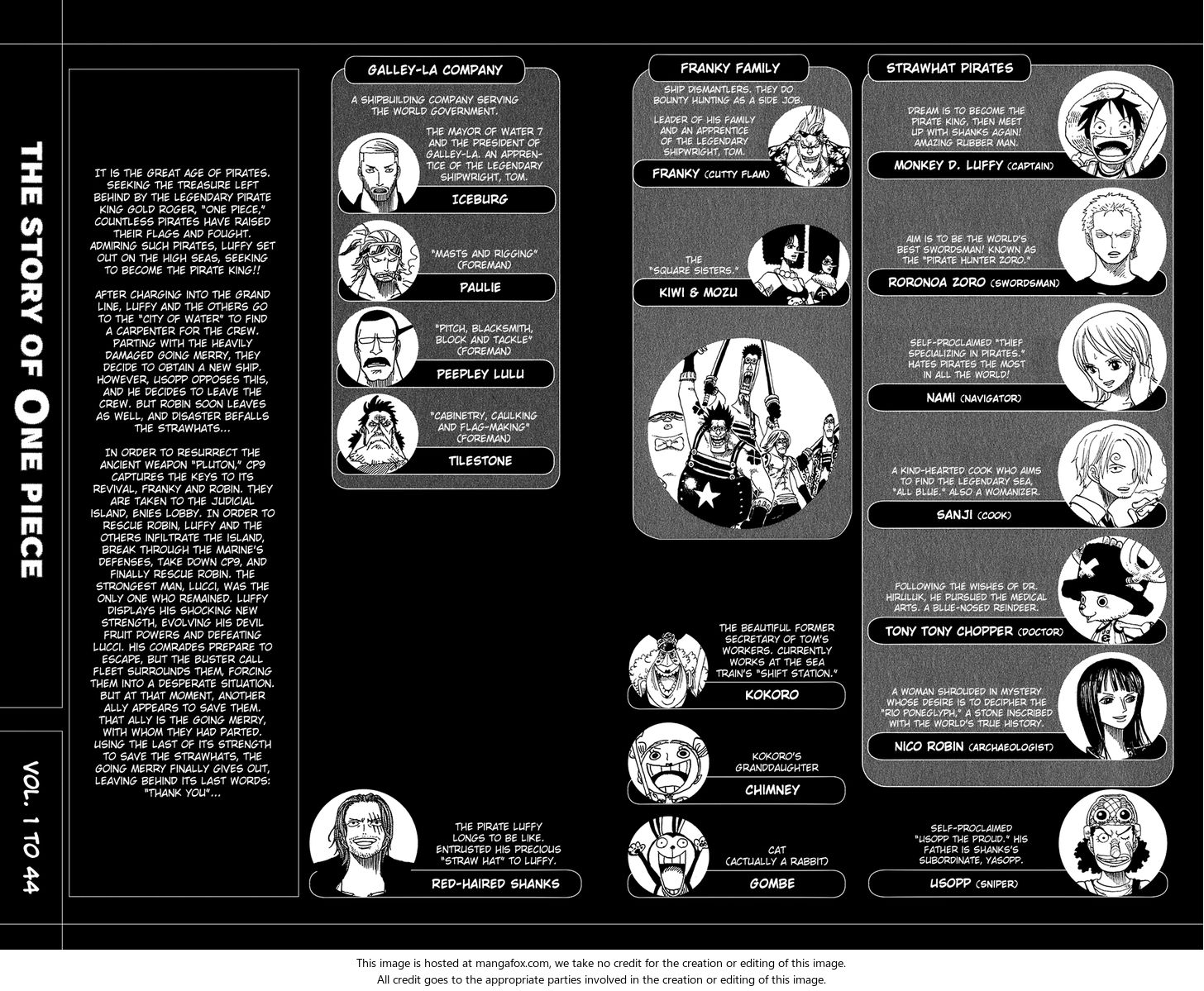 THE STORY OF ONE PIECE

VOL. 1 TO 44

IT IS THE GREAT AGE OF PIRATES. SEEKING THE TREASURE LEFT BEHIND BY THE LEGENDARY PIRATE KING GOLD ROGER, "ONE PIECE," COUNTLESS PIRATES HAVE RAISED THEIR FLAGS AND FOUGHT. ADMIRING SUCH PIRATES, LUFFY SET OUT ON THE HIGH SEAS, SEEKING TO BECOME THE PIRATE KING!!

AFTER CHARGING INTO THE GRAND LINE, LUFFY AND THE OTHERS GO TO THE "CITY OF WATER" TO FIND A CARPENTER FOR THE CREW. PARTING WITH THE HEAVILY DAMAGED GOING MERRY, THEY DECIDE TO OBTAIN A NEW SHIP. HOWEVER, USOPP OPPOSES THIS, AND HE DECIDES TO LEAVE THE CREW. BUT ROBIN SOON LEAVES AS WELL, AND DISASTER BEFALLS THE STRAWHATS...

IN ORDER TO RESURRECT THE ANCIENT WEAPON "PLUTON," CP9 CAPTURES THE KEYS TO ITS REVIVAL, FRANKY AND ROBIN. THEY ARE TAKEN TO THE JUDICIAL ISLAND, ENIES LOBBY. IN ORDER TO RESCUE ROBIN, LUFFY AND THE OTHERS INFILTRATE THE ISLAND, BREAK THROUGH THE MARINE'S DEFENSES, TAKE DOWN CP9, AND FINALLY RESCUE ROBIN. THE STRONGEST MAN, LUCCI, WAS THE ONLY ONE WHO REMAINED. LUFFY DISPLAYS HIS SHOCKING NEW STRENGTH, EVOLVING HIS DEVIL FRUIT POWERS AND DEFEATING LUCCI. HIS COMRADES PREPARE TO ESCAPE, BUT THE BUSTER CALL FLEET SURROUNDS THEM, FORCING THEM INTO A DESPERATE SITUATION. BUT AT THAT MOMENT, ANOTHER ALLY APPEARS TO SAVE THEM. THAT ALLY IS THE GOING MERRY, WITH WHOM THEY HAD PARTED. USING THE LAST OF ITS STRENGTH TO SAVE THE STRAWHATS, THE GOING MERRY FINALLY GIVES OUT, LEAVING BEHIND ITS LAST WORDS: "THANK YOU"...

GALLEY-LA COMPANY

A SHIPBUILDING COMPANY SERVING THE WORLD GOVERNMENT.

THE MAYOR OF WATER 7 AND THE PRESIDENT OF GALLEY-LA. AN APPRENTICE OF THE LEGENDARY SHIPWRIGHT, TOM.

ICEBURG

"MASTS AND RIGGING" (FOREMAN)

PAULIE

"PITCH, BLACKSMITH, BLOCK AND TACKLE" (FOREMAN)

PEEPLEY LULU

"CABINETRY, CAULKING AND FLAG-MAKING" (FOREMAN)

TILESTONE

THE PIRATE LUFFY LONGS TO BE LIKE. ENTRUSTED HIS PRECIOUS "STRAW HAT" TO LUFFY.

RED-HAIRED SHANKS

FRANKY FAMILY

SHIP DISMANTLERS. THEY DO BOUNTY HUNTING AS A SIDE JOB.

LEADER OF HIS FAMILY AND AN APPRENTICE OF THE LEGENDARY SHIPWRIGHT, TOM.

FRANKY (CUTTY FLAM)

THE "SQUARE SISTERS."

KIWI & MOZU

THE BEAUTIFUL FORMER SECRETARY OF TOM'S WORKERS. CURRENTLY WORKS AT THE SEA TRAIN'S "SHIFT STATION."

KOKORO

KOKORO'S GRANDDAUGHTER

CHIMNEY

CAT (ACTUALLY A RABBIT)

GOMBE

STRAWHAT PIRATES

DREAM IS TO BECOME THE PIRATE KING, THEN MEET UP WITH SHANKS AGAIN! AMAZING RUBBER MAN.

MONKEY D. LUFFY (CAPTAIN)

AIM IS TO BE THE WORLD'S BEST SWORDSMAN! KNOWN AS THE "PIRATE HUNTER ZORO."

RORONOA ZORO (SWORDSMAN)

SELF-PROCLAIMED "THIEF SPECIALIZING IN PIRATES." HATES PIRATES THE MOST IN ALL THE WORLD!

NAMI (NAVIGATOR)

A KIND-HEARTED COOK WHO AIMS TO FIND THE LEGENDARY SEA, "ALL BLUE." ALSO A WOMANIZER.

SANJI (COOK)

FOLLOWING THE WISHES OF DR. HIRULUK, HE PURSUED THE MEDICAL ARTS. A BLUE-NOSED REINDEER.

TONY TONY CHOPPER (DOCTOR)

A WOMAN SHROUDED IN MYSTERY WHOSE DESIRE IS TO DECIPHER THE "RIO PONEGLYPH," A STONE INSCRIBED WITH THE WORLD'S TRUE HISTORY.

NICO ROBIN (ARCHAEOLOGIST)

SELF-PROCLAIMED "USOPP THE PROUD." HIS FATHER IS SHANKS'S SUBORDINATE, YASOPP.

USOPP (SNIPER)

This image is hosted at mangafox.com, we take no credit for the creation or editing of this image.
All credit goes to the appropriate parties involved in the creation or editing of this image.